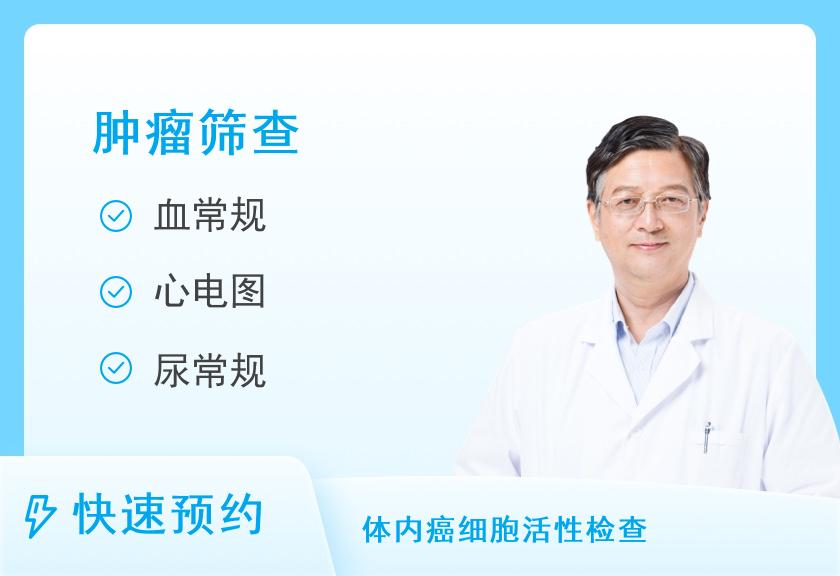 肿瘤筛查

血常规

心电图

尿常规

快速预约

体内癌细胞活性检查